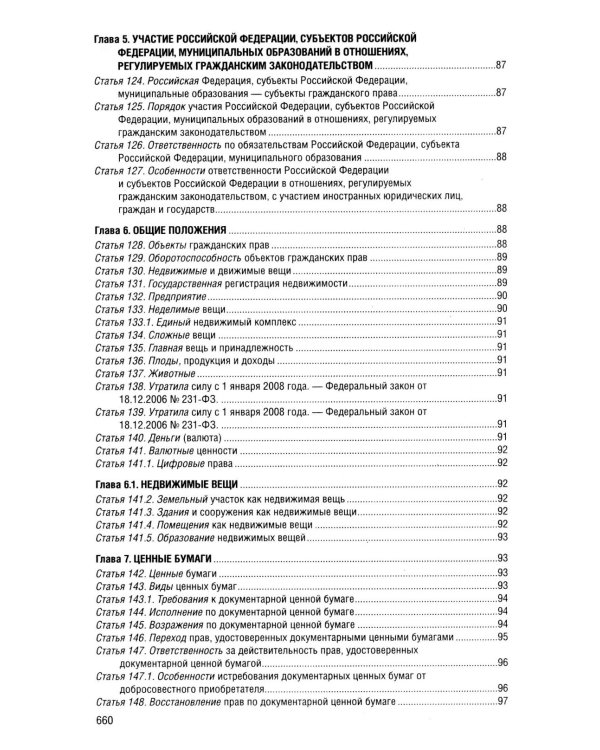 Глава 5. УЧАСТИЕ РОССИЙСКОЙ ФЕДЕРАЦИИ, СУБЪЕКТОВ РОССИЙСКОЙ ФЕДЕРАЦИИ, МУНИЦИПАЛЬНЫХ ОБРАЗОВАНИЙ В ОТНОШЕНИЯХ, РЕГУЛИРУЕМЫХ ГРАЖДАНСКИМ ЗАКОНОДАТЕЛЬСТВОМ 87

Статья 124. Российская Федерация, субъекты Российской Федерации, муниципальные образования — субъекты гражданского права 87

Статья 125. Порядок участия Российской Федерации, субъектов Российской Федерации, муниципальных образований в отношениях, регулируемых гражданским законодательством 87

Статья 126. Ответственность по обязательствам Российской Федерации, субъекта Российской Федерации, муниципального образования 88

Статья 127. Особенности ответственности Российской Федерации и субъектов Российской Федерации в отношениях, регулируемых гражданским законодательством, с участием иностранных юридических лиц, граждан и государств 88

Глава 6. ОБЩИЕ ПОЛОЖЕНИЯ 88

Статья 128. Объекты гражданских прав 88
Статья 129. Оборотоспособность объектов гражданских прав 89
Статья 130. Недвижимые и движимые вещи 89
Статья 131. Государственная регистрация недвижимости 89
Статья 132. Предприятие 90
Статья 133. Неделимые вещи 90
Статья 133.1. Единый недвижимый комплекс 91
Статья 134. Сложные вещи 91
Статья 135. Главная вещь и принадлежность 91
Статья 136. Плоды, продукция и доходы 91
Статья 137. Животные 91
Статья 138. Утратила силу с 1 января 2008 года. — Федеральный закон от 18.12.2006 № 231-ФЗ. 91
Статья 139. Утратила силу с 1 января 2008 года. — Федеральный закон от 18.12.2006 № 231-ФЗ. 91
Статья 140. Деньги (валюта) 91
Статья 141. Валютные ценности 92
Статья 141.1. Цифровые права 92

Глава 6.1. НЕДВИЖИМЫЕ ВЕЩИ 92

Статья 141.2. Земельный участок как недвижимая вещь 92
Статья 141.3. Здания и сооружения как недвижимые вещи 92
Статья 141.4. Помещения как недвижимые вещи 92
Статья 141.5. Образование недвижимых вещей 93

Глава 7. ЦЕННЫЕ БУМАГИ 93

Статья 142. Ценные бумаги 93
Статья 143. Виды ценных бумаг 93
Статья 143.1. Требования к документарной ценной бумаге 94
Статья 144. Исполнение по документарной ценной бумаге 94
Статья 145. Возражения по документарной ценной бумаге 94
Статья 146. Переход прав, удостоверенных документарными ценными бумагами 95
Статья 147. Ответственность за действительность прав, удостоверенных документарной ценной бумагой 96
Статья 147.1. Особенности истребования документарных ценных бумаг от добросовестного приобретателя 96
Статья 148. Восстановление прав по документарной ценной бумаге 97

660